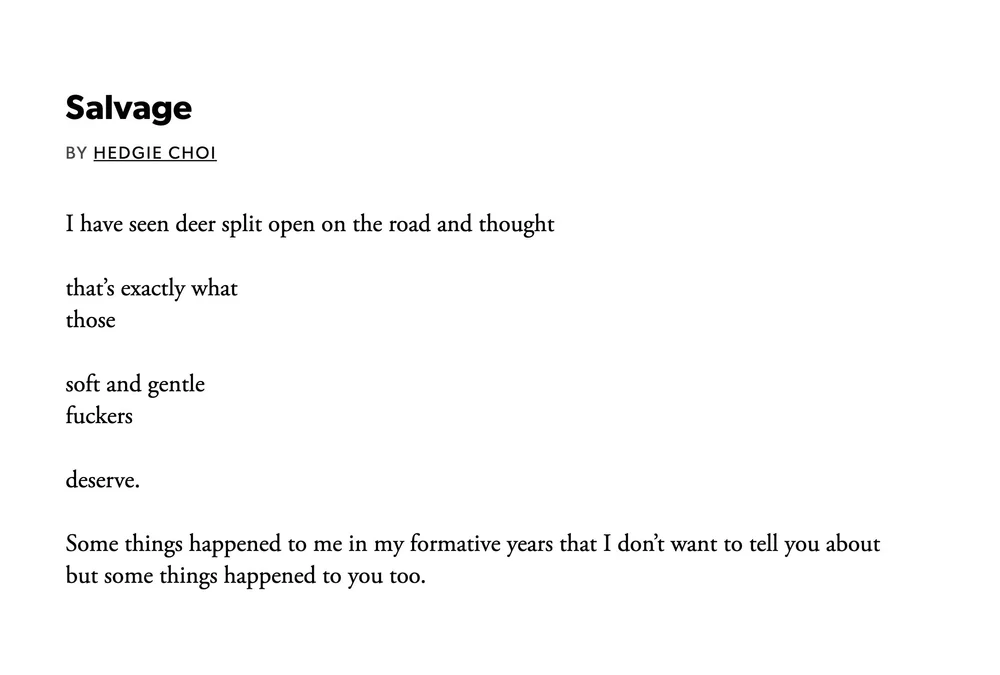 Salvage

BY HEDGIE CHOI

I have seen deer split open on the road and thought

that's exactly what
those

soft and gentle
fuckers

deserve.

Some things happened to me in my formative years that I don't want to tell you about but some things happened to you too.